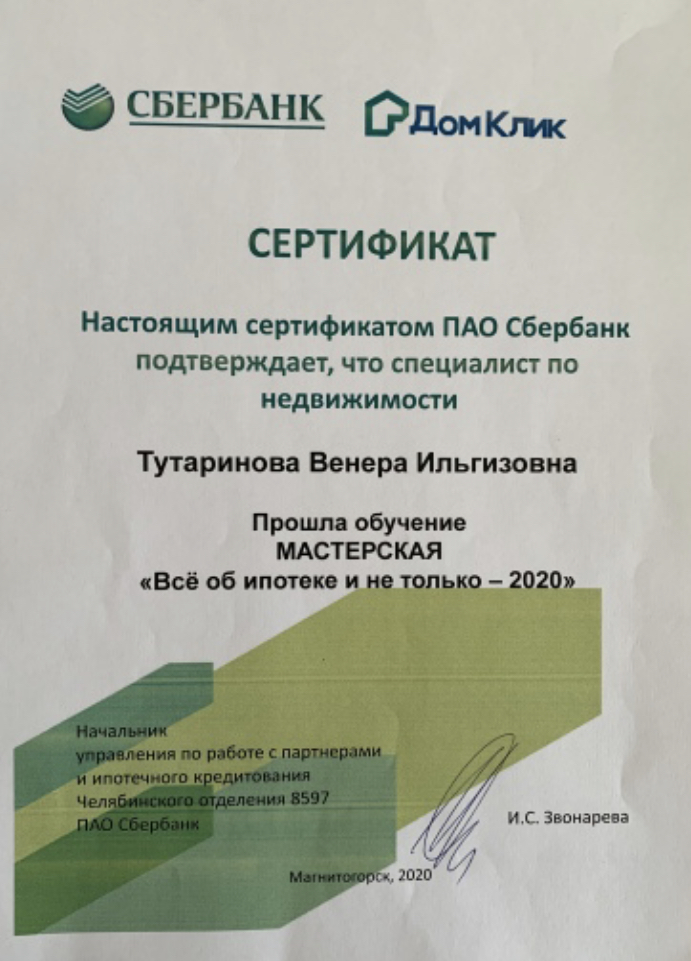 СБЕРБАНК ДомКлик

СЕРТИФИКАТ

Настоящим сертификатом ПАО Сбербанк подтверждает, что специалист по недвижимости

Тутаринова Венера Ильгизовна

Прошла обучение
МАСТЕРСКАЯ
«Всё об ипотеке и не только – 2020»

Начальник
управления по работе с партнерами и ипотечного кредитования
Челябинского отделения 8597
ПАО Сбербанк

И.С. Звонарева

Магнитогорск, 2020